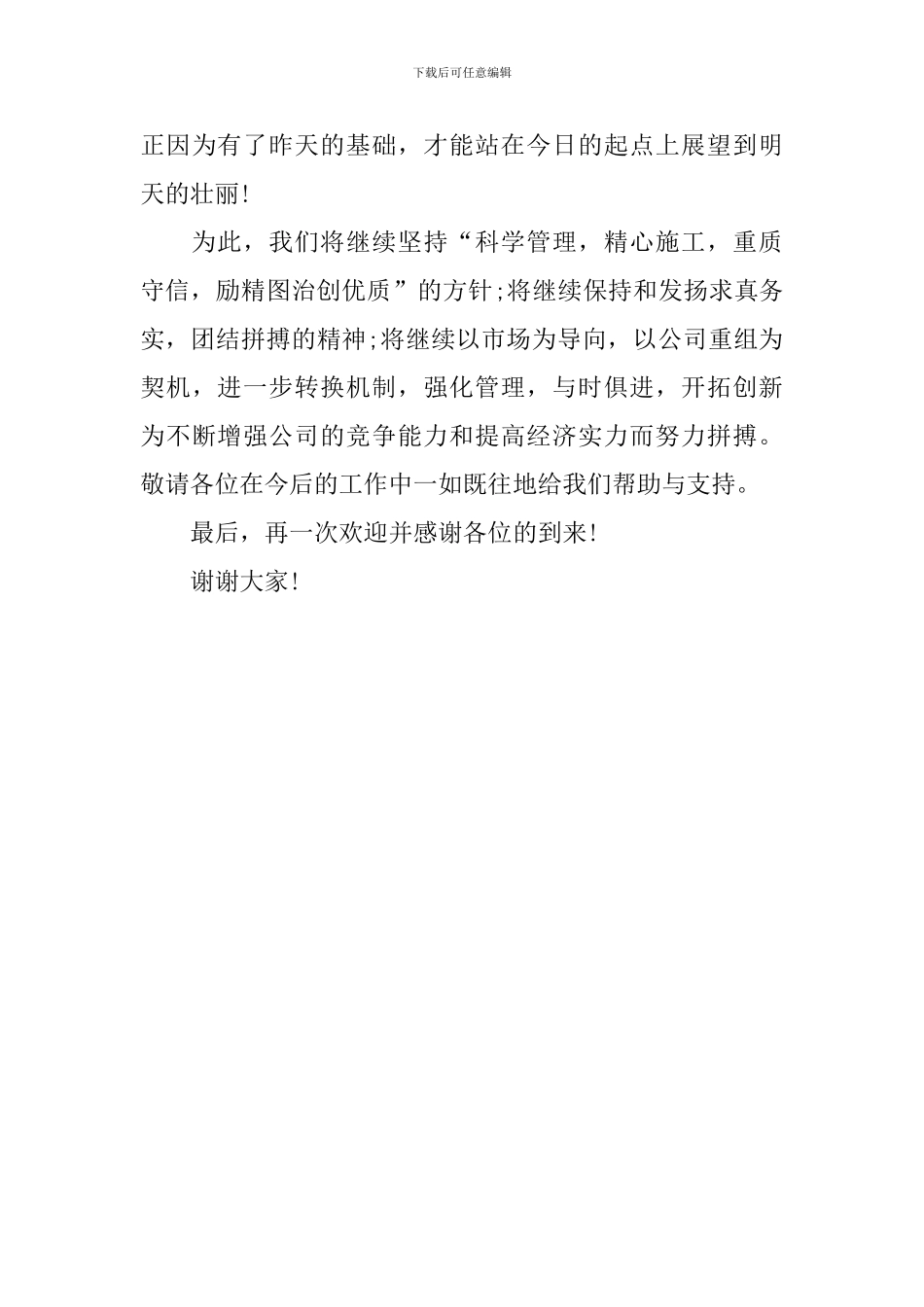 下载后可任意编辑

正因为有了昨天的基础，才能站在今日的起点上展望到明天的壮丽!

为此，我们将继续坚持“科学管理，精心施工，重质守信，励精图治创优质”的方针;将继续保持和发扬求真务实，团结拼搏的精神;将继续以市场为导向，以公司重组为契机，进一步转换机制，强化管理，与时俱进，开拓创新为不断增强公司的竞争能力和提高经济实力而努力拼搏。敬请各位在今后的工作中一如既往地给我们帮助与支持。

最后，再一次欢迎并感谢各位的到来!

谢谢大家!